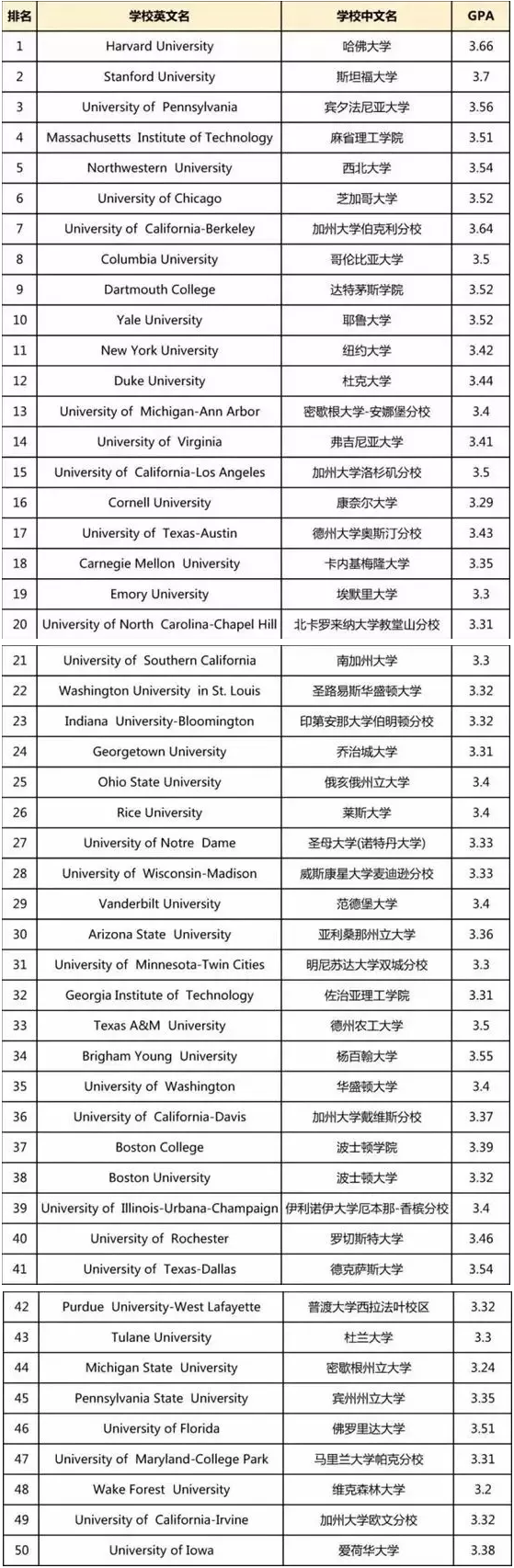 | 排名 | 学校英文名 | 学校中文名 | GPA |
|---|---|---|---|
| 1 | Harvard University | 哈佛大学 | 3.66 |
| 2 | Stanford University | 斯坦福大学 | 3.7 |
| 3 | University of Pennsylvania | 宾夕法尼亚大学 | 3.56 |
| 4 | Massachusetts Institute of Technology | 麻省理工学院 | 3.51 |
| 5 | Northwestern University | 西北大学 | 3.54 |
| 6 | University of Chicago | 芝加哥大学 | 3.52 |
| 7 | University of California-Berkeley | 加州大学伯克利分校 | 3.64 |
| 8 | Columbia University | 哥伦比亚大学 | 3.5 |
| 9 | Dartmouth College | 达特茅斯学院 | 3.52 |
| 10 | Yale University | 耶鲁大学 | 3.52 |
| 11 | New York University | 纽约大学 | 3.42 |
| 12 | Duke University | 杜克大学 | 3.44 |
| 13 | University of Michigan-Ann Arbor | 密歇根大学-安娜堡分校 | 3.4 |
| 14 | University of Virginia | 弗吉尼亚大学 | 3.41 |
| 15 | University of California-Los Angeles | 加州大学洛杉矶分校 | 3.5 |
| 16 | Cornell University | 康奈尔大学 | 3.29 |
| 17 | University of Texas-Austin | 德州大学奥斯汀分校 | 3.43 |
| 18 | Carnegie Mellon University | 卡内基梅隆大学 | 3.35 |
| 19 | Emory University | 埃默里大学 | 3.3 |
| 20 | University of North Carolina-Chapel Hill | 北卡罗来纳大学教堂山分校 | 3.31 |
| 21 | University of Southern California | 南加州大学 | 3.3 |
| 22 | Washington University in St. Louis | 圣路易斯华盛顿大学 | 3.32 |
| 23 | Indiana University-Bloomington | 印第安那大学伯明顿分校 | 3.32 |
| 24 | Georgetown University | 乔治城大学 | 3.31 |
| 25 | Ohio State University | 俄亥俄州立大学 | 3.4 |
| 26 | Rice University | 莱斯大学 | 3.4 |
| 27 | University of Notre Dame | 圣母大学(诺特丹大学) | 3.33 |
| 28 | University of Wisconsin-Madison | 威斯康星大学麦迪逊分校 | 3.33 |
| 29 | Vanderbilt University | 范德堡大学 | 3.4 |
| 30 | Arizona State University | 亚利桑那州立大学 | 3.36 |
| 31 | University of Minnesota-Twin Cities | 明尼苏达大学双城分校 | 3.3 |
| 32 | Georgia Institute of Technology | 佐治亚理工学院 | 3.31 |
| 33 | Texas A&M University | 德州农工大学 | 3.5 |
| 34 | Brigham Young University | 杨百翰大学 | 3.55 |
| 35 | University of Washington | 华盛顿大学 | 3.4 |
| 36 | University of California-Davis | 加州大学戴维斯分校 | 3.37 |
| 37 | Boston College | 波士顿学院 | 3.39 |
| 38 | Boston University | 波士顿大学 | 3.32 |
| 39 | University of Illinois-Urbana-Champaign | 伊利诺伊大学厄本那-香槟分校 | 3.4 |
| 40 | University of Rochester | 罗切斯特大学 | 3.46 |
| 41 | University of Texas-Dallas | 德克萨斯大学 | 3.54 |
| 42 | Purdue University-West Lafayette | 普渡大学西拉法叶校区 | 3.32 |
| 43 | Tulane University | 杜兰大学 | 3.3 |
| 44 | Michigan State University | 密歇根州立大学 | 3.24 |
| 45 | Pennsylvania State University | 宾州州立大学 | 3.35 |
| 46 | University of Florida | 佛罗里达大学 | 3.51 |
| 47 | University of Maryland-College Park | 马里兰大学帕克分校 | 3.31 |
| 48 | Wake Forest University | 维克森林大学 | 3.2 |
| 49 | University of California-Irvine | 加州大学欧文分校 | 3.32 |
| 50 | University of Iowa | 爱荷华大学 | 3.38 |